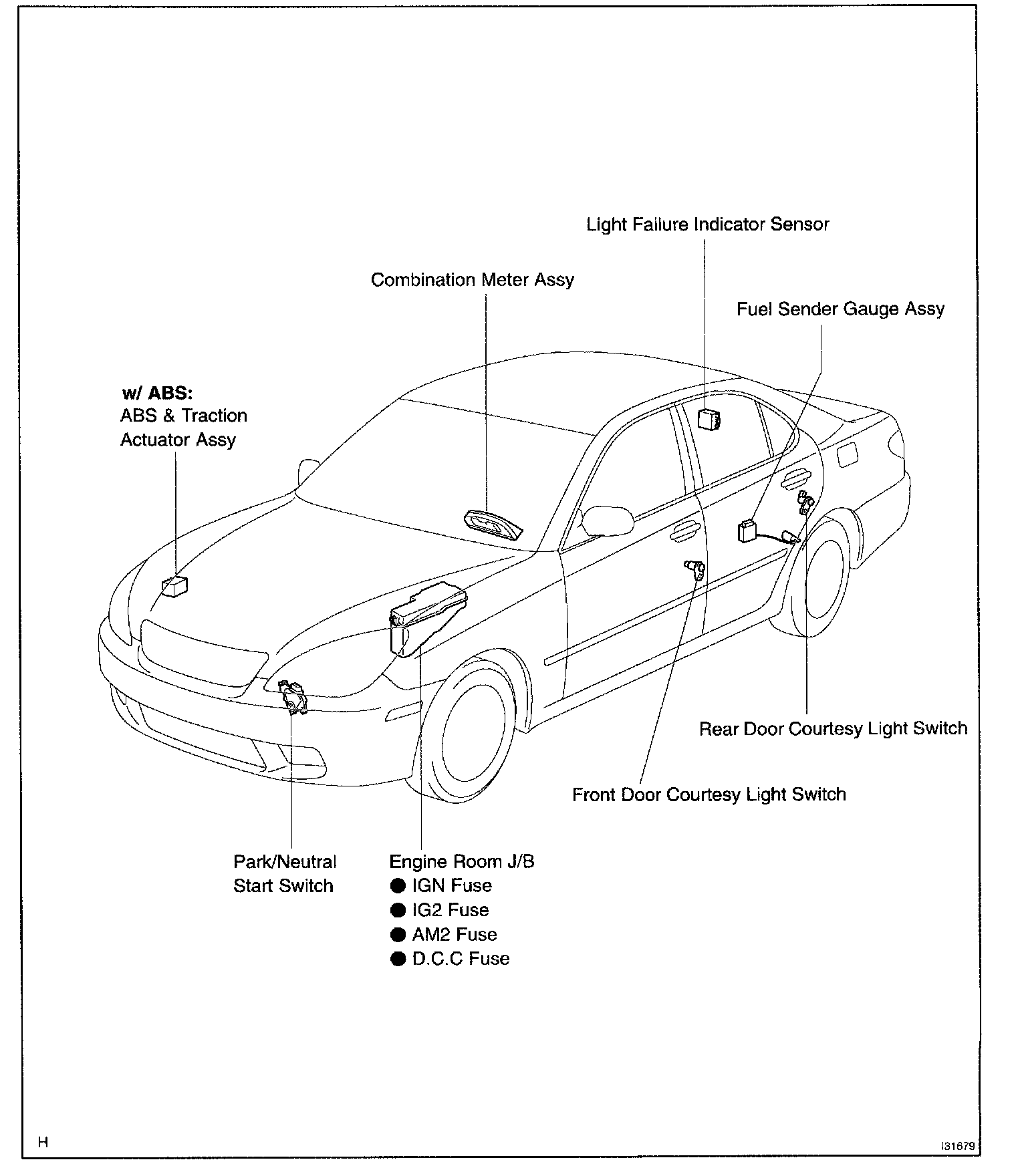 Light Failure Indicator Sensor

Combination Meter Assy

Fuel Sender Gauge Assy

w/ ABS:
ABS & Traction
Actuator Assy

Rear Door Courtesy Light Switch

Front Door Courtesy Light Switch

Park/Neutral
Start Switch

Engine Room J/B
● IGN Fuse
● IG2 Fuse
● AM2 Fuse
● D.C.C Fuse

H

I31679